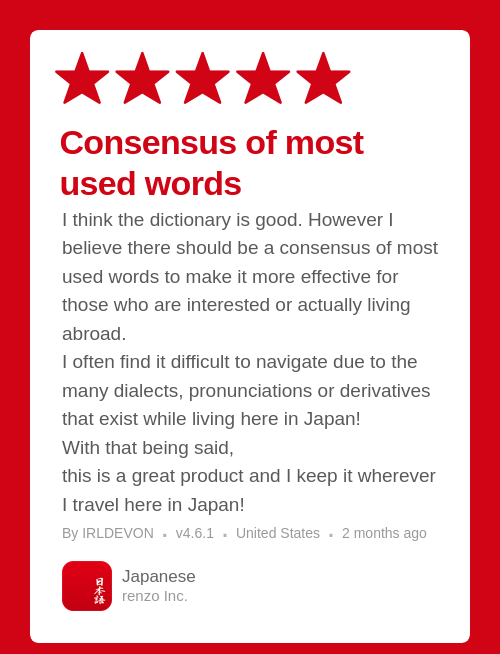 Consensus of most used words

I think the dictionary is good. However I believe there should be a consensus of most used words to make it more effective for those who are interested or actually living abroad.
I often find it difficult to navigate due to the many dialects, pronunciations or derivatives that exist while living here in Japan!
With that being said,
this is a great product and I keep it wherever I travel here in Japan!

By IRLDEVON • v4.6.1 • United States • 2 months ago

日本語

Japanese
renzo Inc.